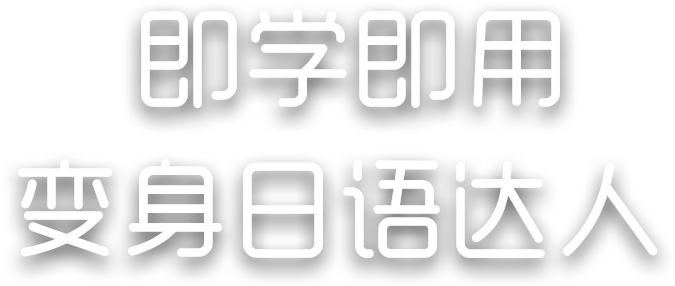 即学即用
变身日语达人